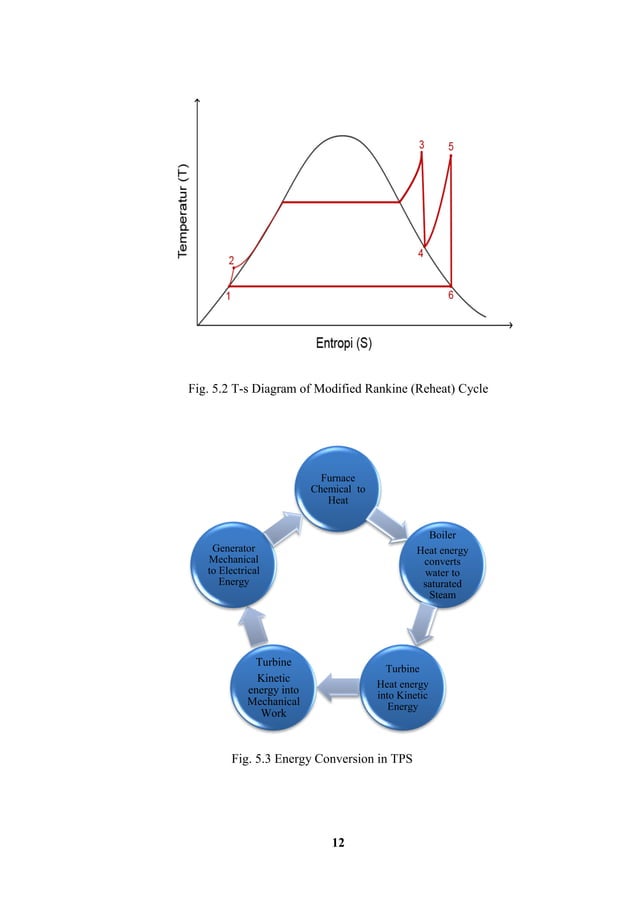 Temperatur (T)

3 5

2

4

1 6

Entropi (S)

Fig. 5.2 T-s Diagram of Modified Rankine (Reheat) Cycle

Furnace
Chemical to Heat

Boiler
Heat energy converts water to saturated Steam

Turbine
Heat energy into Kinetic Energy

Turbine
Kinetic energy into Mechanical Work

Generator
Mechanical to Electrical Energy

Fig. 5.3 Energy Conversion in TPS

12